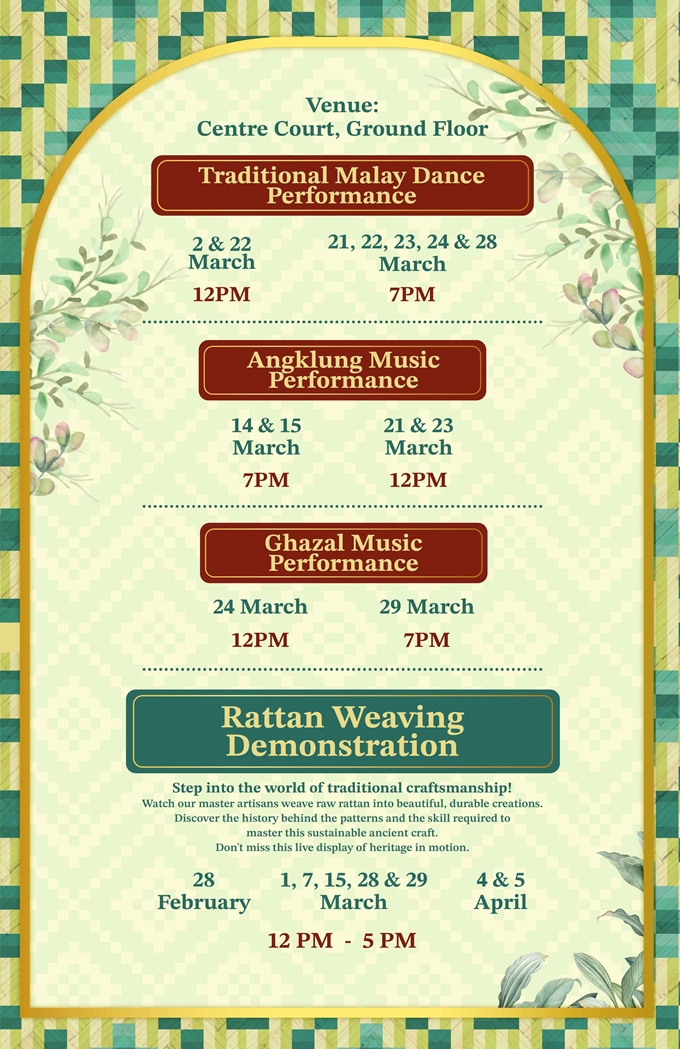 Venue:
Centre Court, Ground Floor

Traditional Malay Dance Performance

2 & 22 March
12PM

21, 22, 23, 24 & 28 March
7PM

Angklung Music Performance

14 & 15 March
7PM

21 & 23 March
12PM

Ghazal Music Performance

24 March
12PM

29 March
7PM

Rattan Weaving Demonstration

Step into the world of traditional craftsmanship!
Watch our master artisans weave raw rattan into beautiful, durable creations. Discover the history behind the patterns and the skill required to master this sustainable ancient craft.
Don't miss this live display of heritage in motion.

28 February

1, 7, 15, 28 & 29 March

4 & 5 April

12 PM - 5 PM